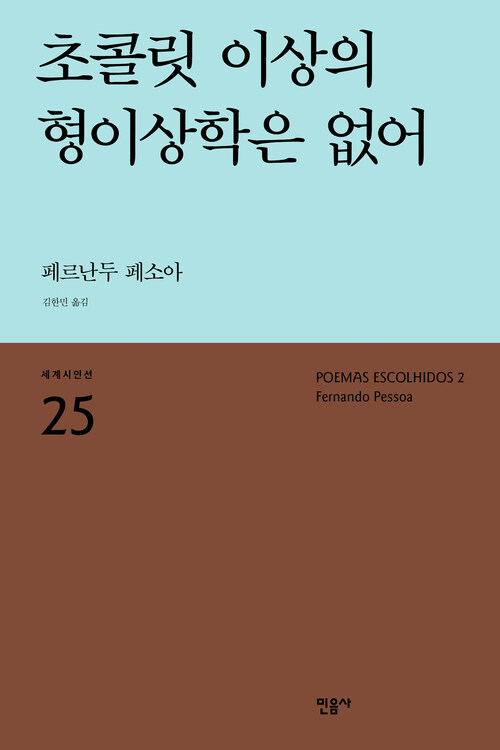 초콜릿 이상의
형이상학은 없어

페르난두 페소아

김한민 옮김

세계시인선
25

POEMAS ESCOLHIDOS 2
Fernando Pessoa

민음사